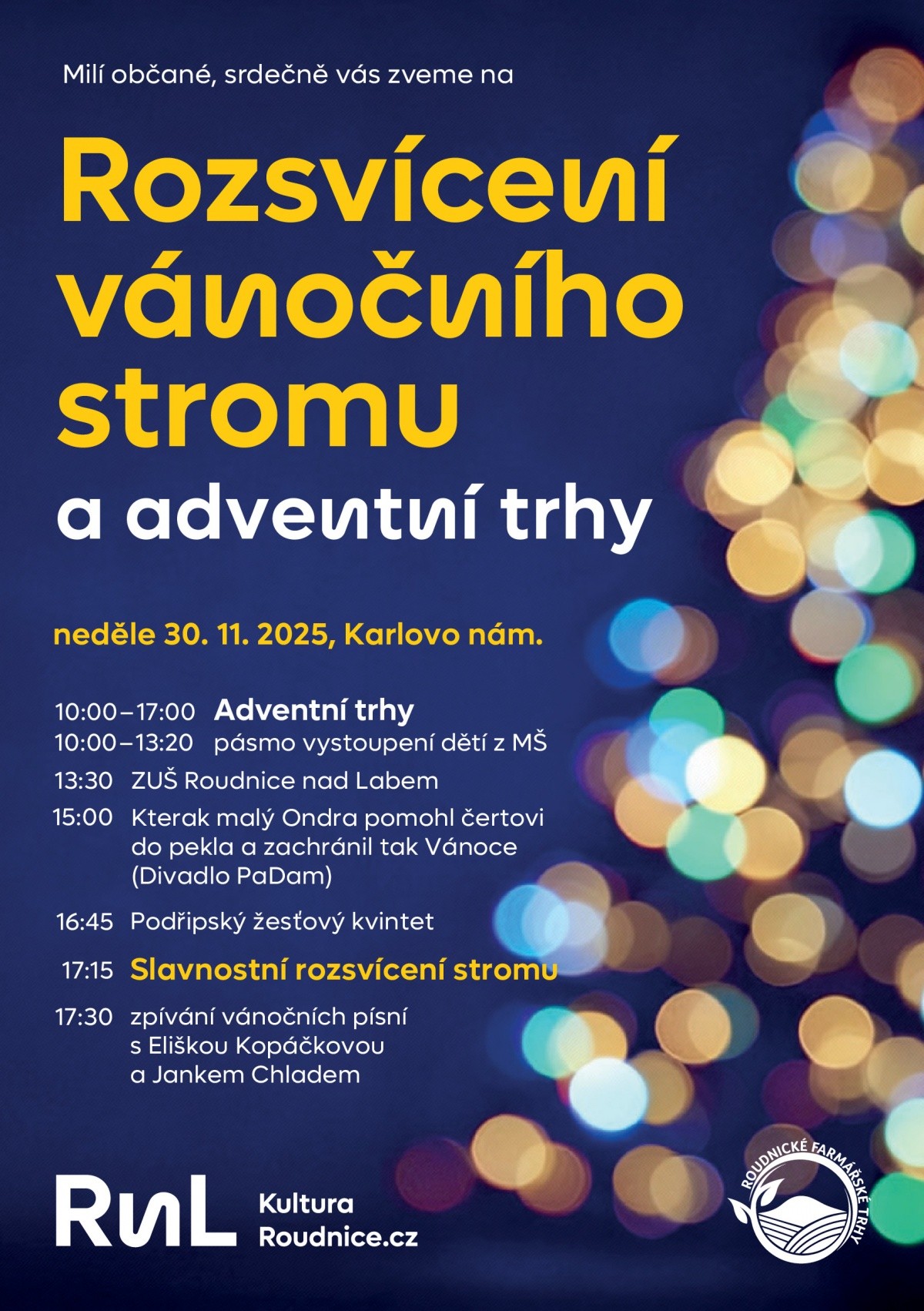 Milí občané, srdečně vás zveme na

Rozsvícení vánočního stromu

a adventní trhy

neděle 30. 11. 2025, Karlovo nám.

10:00–17:00 Adventní trhy
10:00–13:20 pásmo vystoupení dětí z MŠ
13:30 ZUŠ Roudnice nad Labem
15:00 Kterak malý Ondra pomohl čertovi do pekla a zachránil tak Vánoce (Divadlo PaDam)
16:45 Podřipský žesťový kvintet
17:15 Slavnostní rozsvícení stromu
17:30 zpívání vánočních písní s Eliškou Kopáčkovou a Jankem Chladem

RnL Kultura Roudnice.cz

ROUDNICKÉ FARMÁŘSKÉ TRHY